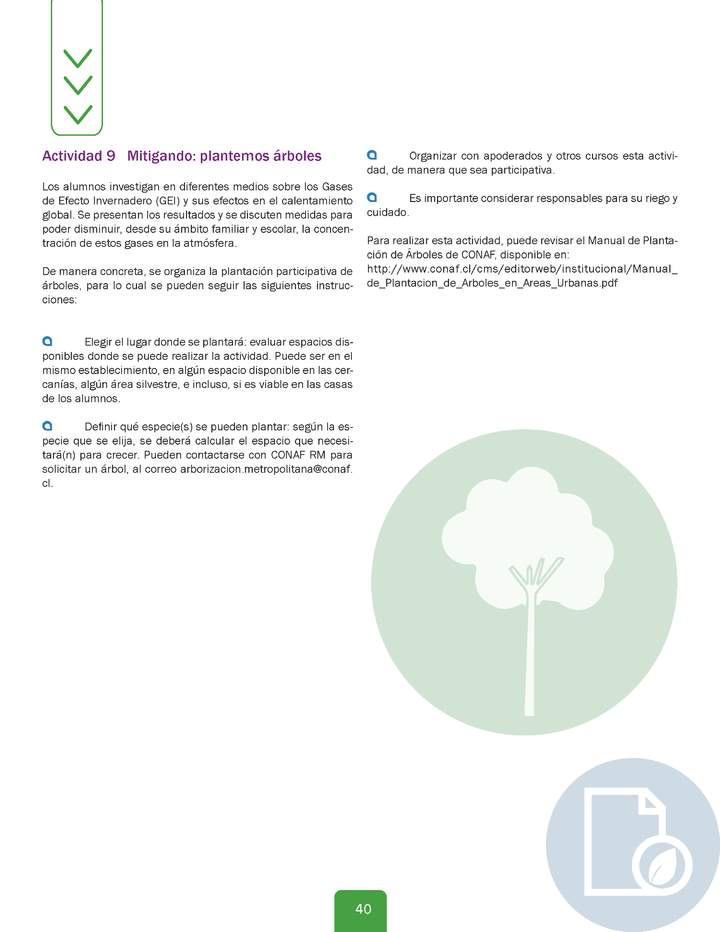 Actividad 9 Mitigando: plantemos árboles

Los alumnos investigan en diferentes medios sobre los Gases de Efecto Invernadero (GEI) y sus efectos en el calentamiento global. Se presentan los resultados y se discuten medidas para poder disminuir, desde su ámbito familiar y escolar, la concentración de estos gases en la atmósfera.

De manera concreta, se organiza la plantación participativa de árboles, para lo cual se pueden seguir las siguientes instrucciones:

Elegir el lugar donde se plantará: evaluar espacios disponibles donde se puede realizar la actividad. Puede ser en el mismo establecimiento, en algún espacio disponible en las cercanías, algún área silvestre, e incluso, si es viable en las casas de los alumnos.

Definir qué especie(s) se pueden plantar: según la especie que se elija, se deberá calcular el espacio que necesitará(n) para crecer. Pueden contactarse con CONAF RM para solicitar un árbol, al correo arborizacion.metropolitana@conaf.cl.

Organizar con apoderados y otros cursos esta actividad, de manera que sea participativa.

Es importante considerar responsables para su riego y cuidado.

Para realizar esta actividad, puede revisar el Manual de Plantación de Árboles de CONAF, disponible en: http://www.conaf.cl/cms/editorweb/institucional/Manual_de_Plantacion_de_Arboles_en_Areas_Urbanas.pdf

40